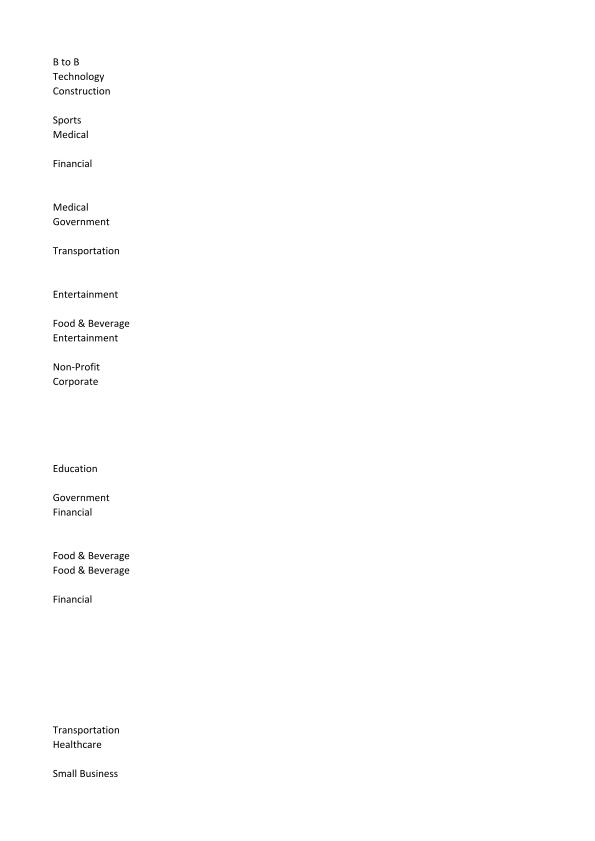 B to B
Technology
Construction

Sports
Medical

Financial

Medical
Government

Transportation

Entertainment

Food & Beverage
Entertainment

Non-Profit
Corporate

Education

Government
Financial

Food & Beverage
Food & Beverage

Financial

Transportation
Healthcare

Small Business